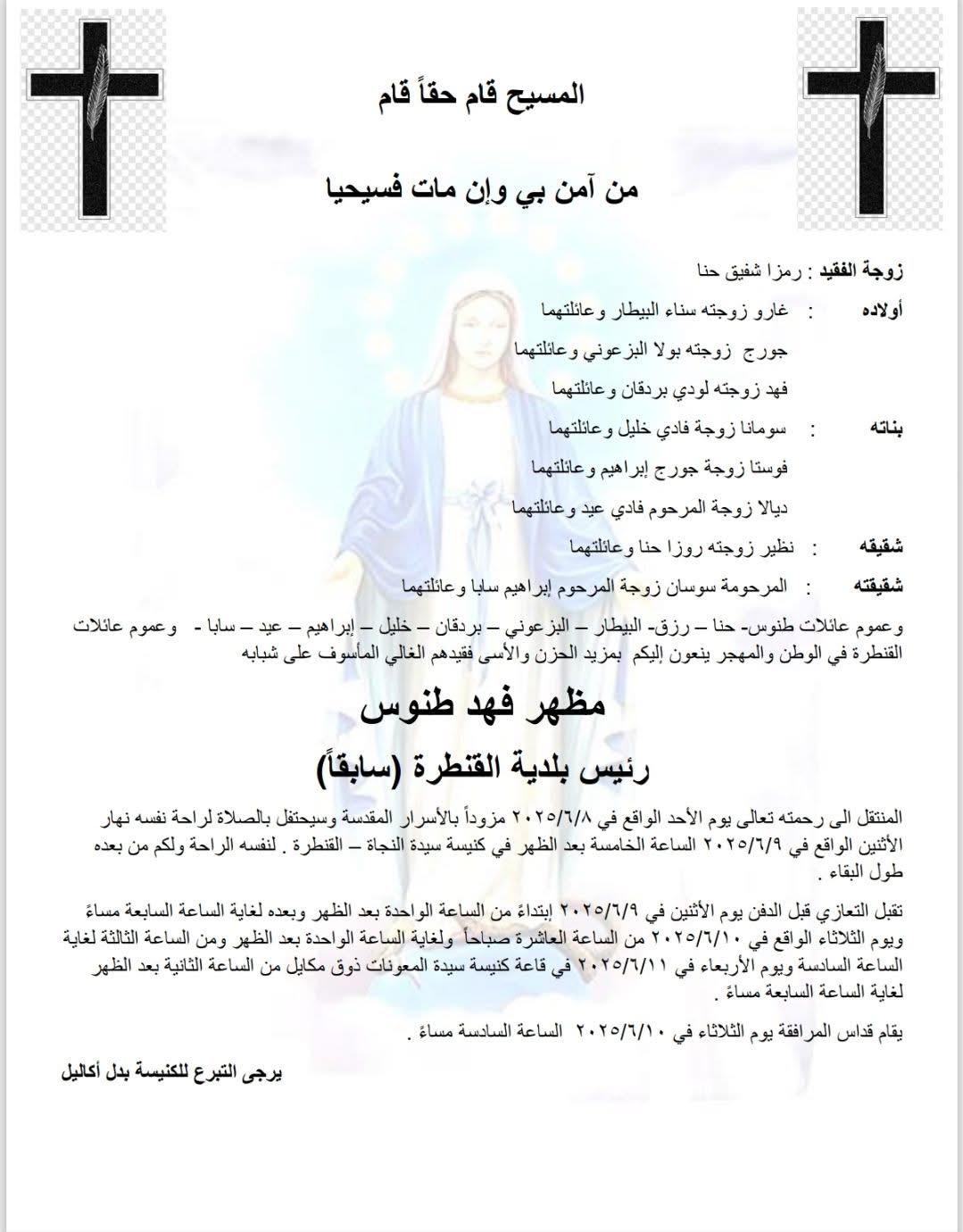 المسيح قام حقاً قام

من آمن بي وإن مات فسيحيا

زوجة الفقيد : رمزا شفيق حنا

أولاده : غارو زوجته سناء البيطار وعائلتهما

جورج زوجته بولا البزعوني وعائلتهما

فهد زوجته لودي بردقان وعائلتهما

بناته : سومانا زوجة فادي خليل وعائلتهما

فوستا زوجة جورج إبراهيم وعائلتهما

ديالا زوجة المرحوم فادي عيد وعائلتهما

شقيقه : نظير زوجته روزا حنا وعائلتهما

شقيقته : المرحومة سوسان زوجة المرحوم إبراهيم سابا وعائلتهما

وعموم عائلات طنوس- حنا – رزق- البيطار – البزعوني – بردقان – خليل – إبراهيم – عيد – سابا - وعموم عائلات القنطرة في الوطن والمهجر ينعون إليكم بمزيد الحزن والأسى فقيدهم الغالي المأسوف على شبابه

مظهر فهد طنوس

رئيس بلدية القنطرة (سابقاً)

المنتقل الى رحمته تعالى يوم الأحد الواقع في ٢٠٢٥/٦/٨ مزوداً بالأسرار المقدسة وسيحتفل بالصلاة لراحة نفسه نهار الأثنين الواقع في ٢٠٢٥/٦/٩ الساعة الخامسة بعد الظهر في كنيسة سيدة النجاة – القنطرة . لنفسه الراحة ولكم من بعده طول البقاء .

تقبل التعازي قبل الدفن يوم الأثنين في ٢٠٢٥/٦/٩ إبتداءً من الساعة الواحدة بعد الظهر وبعده لغاية الساعة السابعة مساءً ويوم الثلاثاء الواقع في ٢٠٢٥/٦/١٠ من الساعة العاشرة صباحاً ولغاية الساعة الواحدة بعد الظهر ومن الساعة الثالثة لغاية الساعة السادسة ويوم الأربعاء في ٢٠٢٥/٦/١١ في قاعة كنيسة سيدة المعونات ذوق مكايل من الساعة الثانية بعد الظهر لغاية الساعة السابعة مساءً .

يقام قداس المرافقة يوم الثلاثاء في ٢٠٢٥/٦/١٠ الساعة السادسة مساءً .

يرجى التبرع للكنيسة بدل أكاليل